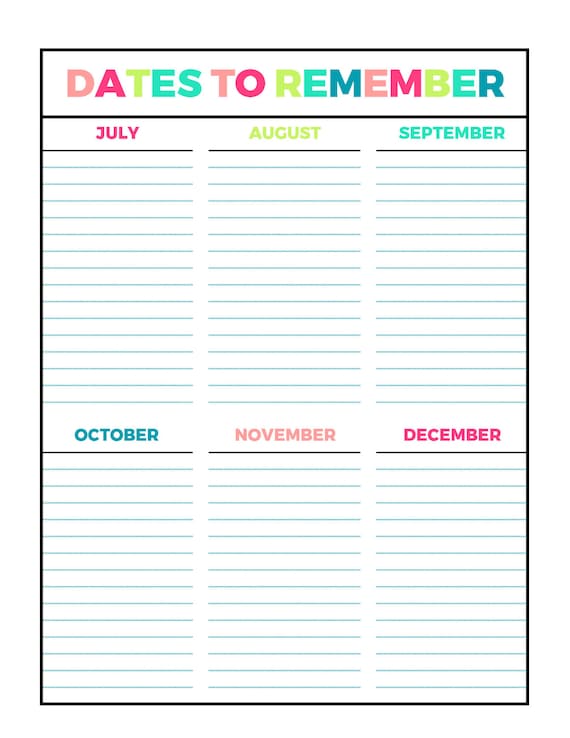 DATES TO REMEMBER

JULY

AUGUST

SEPTEMBER

OCTOBER

NOVEMBER

DECEMBER